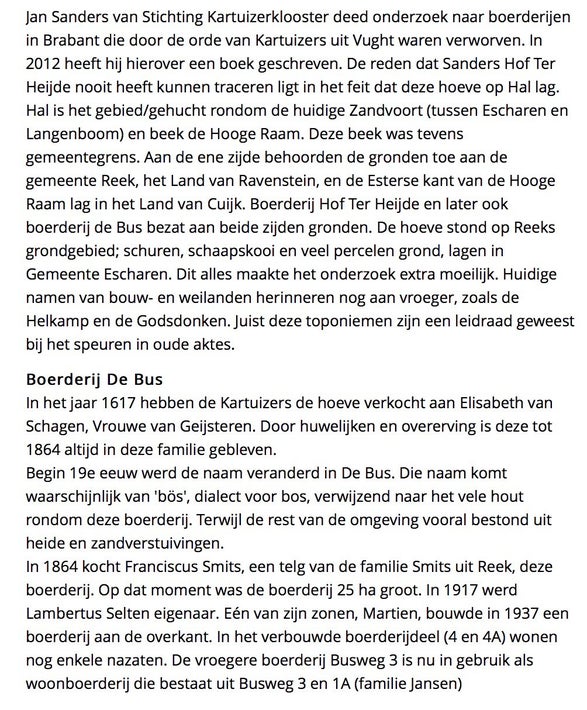 Jan Sanders van Stichting Kartuizerklooster deed onderzoek naar boerderijen in Brabant die door de orde van Kartuizers uit Vught waren verworven. In 2012 heeft hij hierover een boek geschreven. De reden dat Sanders Hof Ter Heijde nooit heeft kunnen traceren ligt in het feit dat deze hoeve op Hal lag. Hal is het gebied/gehucht rondom de huidige Zandvoort (tussen Escharen en Langenboom) en beek de Hooge Raam. Deze beek was tevens gemeentegrens. Aan de ene zijde behoorden de gronden toe aan de gemeente Reek, het Land van Ravenstein, en de Esterse kant van de Hooge Raam lag in het Land van Cuijk. Boerderij Hof Ter Heijde en later ook boerderij de Bus bezat aan beide zijden gronden. De hoeve stond op Reeks grondgebied; schuren, schaapskooi en veel percelen grond, lagen in Gemeente Escharen. Dit alles maakte het onderzoek extra moeilijk. Huidige namen van bouw- en weilanden herinneren nog aan vroeger, zoals de Helkamp en de Godsdonken. Juist deze toponiemen zijn een leidraad geweest bij het speuren in oude aktes.

Boerderij De Bus
In het jaar 1617 hebben de Kartuizers de hoeve verkocht aan Elisabeth van Schagen, Vrouwe van Geijsteren. Door huwelijken en overerving is deze tot 1864 altijd in deze familie gebleven.
Begin 19e eeuw werd de naam veranderd in De Bus. Die naam komt waarschijnlijk van 'bös', dialect voor bos, verwijzend naar het vele hout rondom deze boerderij. Terwijl de rest van de omgeving vooral bestond uit heide en zandverstuivingen.
In 1864 kocht Franciscus Smits, een telg van de familie Smits uit Reek, deze boerderij. Op dat moment was de boerderij 25 ha groot. In 1917 werd Lambertus Selten eigenaar. Eén van zijn zonen, Martien, bouwde in 1937 een boerderij aan de overkant. In het verbouwde boerderijdeel (4 en 4A) wonen nog enkele nazaten. De vroegere boerderij Busweg 3 is nu in gebruik als woonboerderij die bestaat uit Busweg 3 en 1A (familie Jansen)